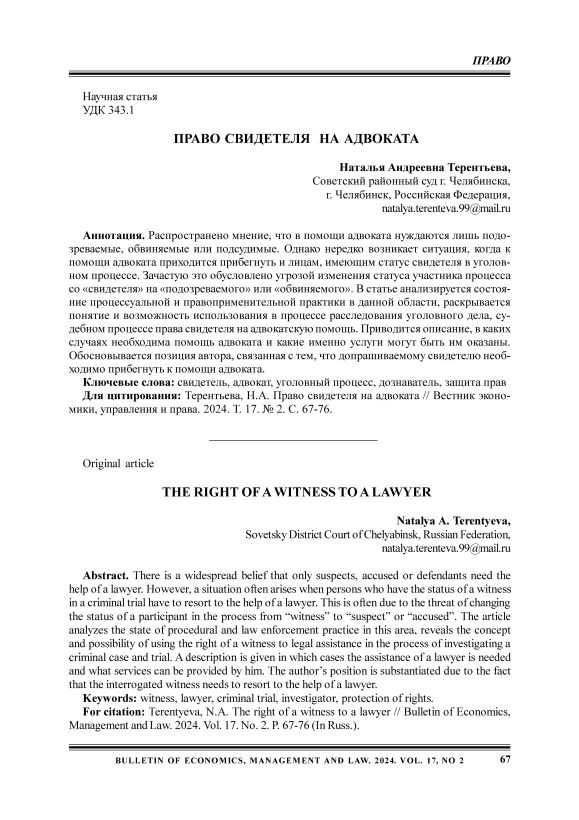 ПРАВО

Научная статья
УДК 343.1

ПРАВО СВИДЕТЕЛЯ НА АДВОКАТА

Наталья Андреевна Терентьева,
Советский районный суд г. Челябинска,
г. Челябинск, Российская Федерация,
natalya.terenteva.99@mail.ru

Аннотация. Распространено мнение, что в помощи адвоката нуждаются лишь подозреваемые, обвиняемые или подсудимые. Однако нередко возникает ситуация, когда к помощи адвоката приходится прибегнуть и лицам, имеющим статус свидетеля в уголовном процессе. Зачастую это обусловлено угрозой изменения статуса участника процесса со «свидетеля» на «подозреваемого» или «обвиняемого». В статье анализируется состояние процессуальной и правоприменительной практики в данной области, раскрывается понятие и возможность использования в процессе расследования уголовного дела, судебном процессе права свидетеля на адвокатскую помощь. Приводится описание, в каких случаях необходима помощь адвоката и какие именно услуги могут быть им оказаны. Обосновывается позиция автора, связанная с тем, что допрашиваемому свидетелю необходимо прибегнуть к помощи адвоката.

Ключевые слова: свидетель, адвокат, уголовный процесс, дознаватель, защита прав

Для цитирования: Терентьева, Н.А. Право свидетеля на адвоката // Вестник экономики, управления и права. 2024. Т. 17. № 2. С. 67-76.

Original article

THE RIGHT OF A WITNESS TO A LAWYER

Natalya A. Terentyeva,
Sovetsky District Court of Chelyabinsk, Russian Federation,
natalya.terenteva.99@mail.ru

Abstract. There is a widespread belief that only suspects, accused or defendants need the help of a lawyer. However, a situation often arises when persons who have the status of a witness in a criminal trial have to resort to the help of a lawyer. This is often due to the threat of changing the status of a participant in the process from “witness” to “suspect” or “accused”. The article analyzes the state of procedural and law enforcement practice in this area, reveals the concept and possibility of using the right of a witness to legal assistance in the process of investigating a criminal case and trial. A description is given in which cases the assistance of a lawyer is needed and what services can be provided by him. The author’s position is substantiated due to the fact that the interrogated witness needs to resort to the help of a lawyer.

Keywords: witness, lawyer, criminal trial, investigator, protection of rights.

For citation: Terentyeva, N.A. The right of a witness to a lawyer // Bulletin of Economics, Management and Law. 2024. Vol. 17. No. 2. P. 67-76 (In Russ.).

BULLETIN OF ECONOMICS, MANAGEMENT AND LAW. 2024. VOL. 17, NO 2 67